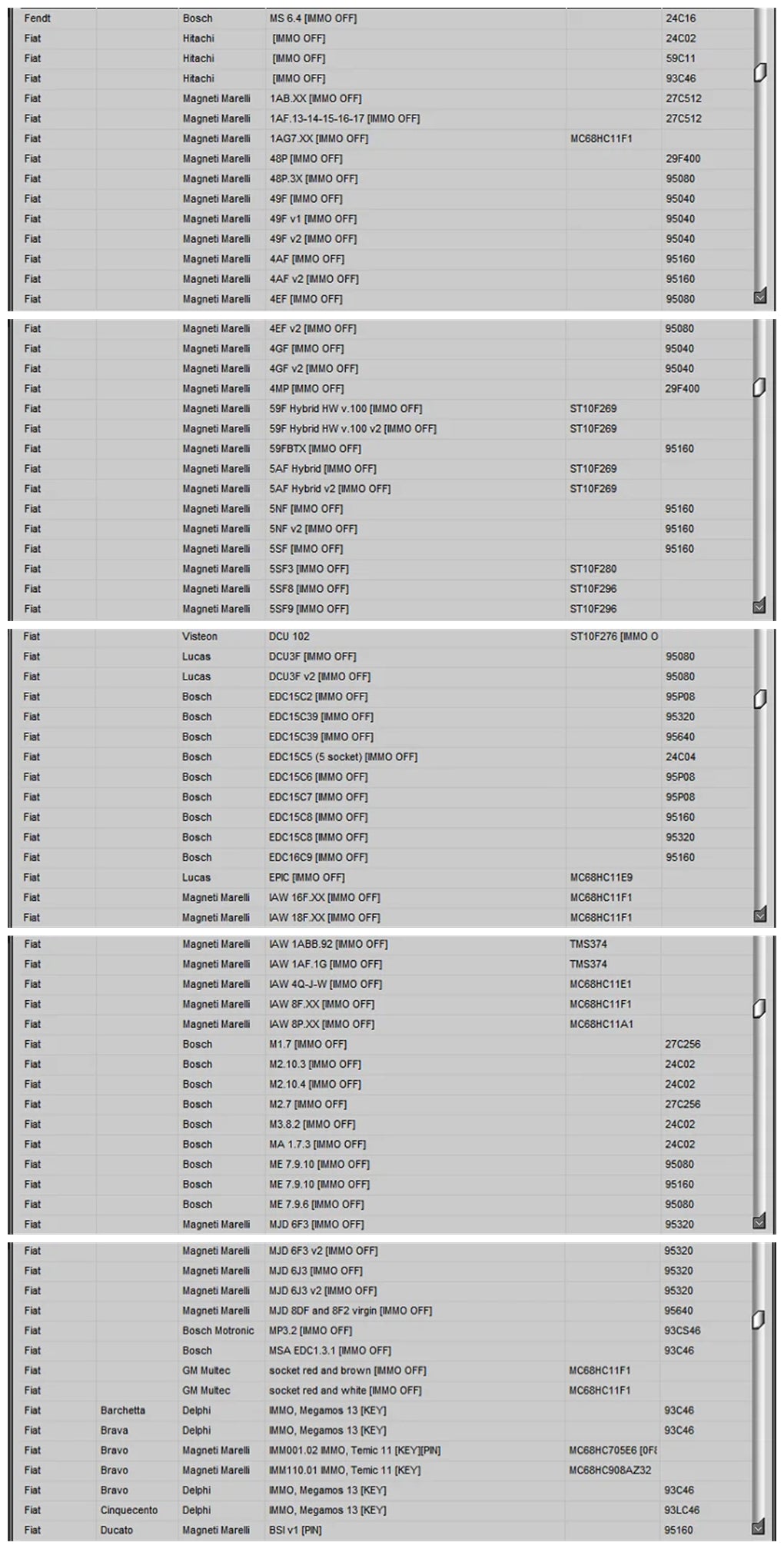 | | | | | | |
|---|---|---|---|---|---|
| Fendt | | Bosch | MS 6.4 [IMMO OFF] | | 24C16 |
| Fiat | | Hitachi | [IMMO OFF] | | 24C02 |
| Fiat | | Hitachi | [IMMO OFF] | | 59C11 |
| Fiat | | Hitachi | [IMMO OFF] | | 93C46 |
| Fiat | | Magneti Marelli | 1AB.XX [IMMO OFF] | | 27C512 |
| Fiat | | Magneti Marelli | 1AF.13-14-15-16-17 [IMMO OFF] | | 27C512 |
| Fiat | | Magneti Marelli | 1AG7.XX [IMMO OFF] | MC68HC11F1 | |
| Fiat | | Magneti Marelli | 48P [IMMO OFF] | | 29F400 |
| Fiat | | Magneti Marelli | 48P.3X [IMMO OFF] | | 95080 |
| Fiat | | Magneti Marelli | 49F [IMMO OFF] | | 95040 |
| Fiat | | Magneti Marelli | 49F v1 [IMMO OFF] | | 95040 |
| Fiat | | Magneti Marelli | 49F v2 [IMMO OFF] | | 95040 |
| Fiat | | Magneti Marelli | 4AF [IMMO OFF] | | 95160 |
| Fiat | | Magneti Marelli | 4AF v2 [IMMO OFF] | | 95160 |
| Fiat | | Magneti Marelli | 4EF [IMMO OFF] | | 95080 |

| | | | | | |
|---|---|---|---|---|---|
| Fiat | | Magneti Marelli | 4EF v2 [IMMO OFF] | | 95080 |
| Fiat | | Magneti Marelli | 4GF [IMMO OFF] | | 95040 |
| Fiat | | Magneti Marelli | 4GF v2 [IMMO OFF] | | 95040 |
| Fiat | | Magneti Marelli | 4MP [IMMO OFF] | | 29F400 |
| Fiat | | Magneti Marelli | 59F Hybrid HW v.100 [IMMO OFF] | ST10F269 | |
| Fiat | | Magneti Marelli | 59F Hybrid HW v.100 v2 [IMMO OFF] | ST10F269 | |
| Fiat | | Magneti Marelli | 59FBTX [IMMO OFF] | | 95160 |
| Fiat | | Magneti Marelli | 5AF Hybrid [IMMO OFF] | ST10F269 | |
| Fiat | | Magneti Marelli | 5AF Hybrid v2 [IMMO OFF] | ST10F269 | |
| Fiat | | Magneti Marelli | 5NF [IMMO OFF] | | 95160 |
| Fiat | | Magneti Marelli | 5NF v2 [IMMO OFF] | | 95160 |
| Fiat | | Magneti Marelli | 5SF [IMMO OFF] | | 95160 |
| Fiat | | Magneti Marelli | 5SF3 [IMMO OFF] | ST10F280 | |
| Fiat | | Magneti Marelli | 5SF8 [IMMO OFF] | ST10F296 | |
| Fiat | | Magneti Marelli | 5SF9 [IMMO OFF] | ST10F296 | |

| | | | | | |
|---|---|---|---|---|---|
| Fiat | | Visteon | DCU 102 | ST10F276 [IMMO O | |
| Fiat | | Lucas | DCU3F [IMMO OFF] | | 95080 |
| Fiat | | Lucas | DCU3F v2 [IMMO OFF] | | 95080 |
| Fiat | | Bosch | EDC15C2 [IMMO OFF] | | 95P08 |
| Fiat | | Bosch | EDC15C39 [IMMO OFF] | | 95320 |
| Fiat | | Bosch | EDC15C39 [IMMO OFF] | | 95640 |
| Fiat | | Bosch | EDC15C5 (5 socket) [IMMO OFF] | | 24C04 |
| Fiat | | Bosch | EDC15C6 [IMMO OFF] | | 95P08 |
| Fiat | | Bosch | EDC15C7 [IMMO OFF] | | 95P08 |
| Fiat | | Bosch | EDC15C8 [IMMO OFF] | | 95160 |
| Fiat | | Bosch | EDC15C8 [IMMO OFF] | | 95320 |
| Fiat | | Bosch | EDC16C9 [IMMO OFF] | | 95160 |
| Fiat | | Lucas | EPIC [IMMO OFF] | MC68HC11E9 | |
| Fiat | | Magneti Marelli | IAW 16F.XX [IMMO OFF] | MC68HC11F1 | |
| Fiat | | Magneti Marelli | IAW 18F.XX [IMMO OFF] | MC68HC11F1 | |

| | | | | | |
|---|---|---|---|---|---|
| Fiat | | Magneti Marelli | IAW 1ABB.92 [IMMO OFF] | TMS374 | |
| Fiat | | Magneti Marelli | IAW 1AF.1G [IMMO OFF] | TMS374 | |
| Fiat | | Magneti Marelli | IAW 4Q-J-W [IMMO OFF] | MC68HC11E1 | |
| Fiat | | Magneti Marelli | IAW 8F.XX [IMMO OFF] | MC68HC11F1 | |
| Fiat | | Magneti Marelli | IAW 8P.XX [IMMO OFF] | MC68HC11A1 | |
| Fiat | | Bosch | M1.7 [IMMO OFF] | | 27C256 |
| Fiat | | Bosch | M2.10.3 [IMMO OFF] | | 24C02 |
| Fiat | | Bosch | M2.10.4 [IMMO OFF] | | 24C02 |
| Fiat | | Bosch | M2.7 [IMMO OFF] | | 27C256 |
| Fiat | | Bosch | M3.8.2 [IMMO OFF] | | 24C02 |
| Fiat | | Bosch | MA 1.7.3 [IMMO OFF] | | 24C02 |
| Fiat | | Bosch | ME 7.9.10 [IMMO OFF] | | 95080 |
| Fiat | | Bosch | ME 7.9.10 [IMMO OFF] | | 95160 |
| Fiat | | Bosch | ME 7.9.6 [IMMO OFF] | | 95080 |
| Fiat | | Magneti Marelli | MJD 6F3 [IMMO OFF] | | 95320 |

| | | | | | |
|---|---|---|---|---|---|
| Fiat | | Magneti Marelli | MJD 6F3 v2 [IMMO OFF] | | 95320 |
| Fiat | | Magneti Marelli | MJD 6J3 [IMMO OFF] | | 95320 |
| Fiat | | Magneti Marelli | MJD 6J3 v2 [IMMO OFF] | | 95320 |
| Fiat | | Magneti Marelli | MJD 8DF and 8F2 virgin [IMMO OFF] | | 95640 |
| Fiat | | Bosch Motronic | MP3.2 [IMMO OFF] | | 93CS46 |
| Fiat | | Bosch | MSA EDC1.3.1 [IMMO OFF] | | 93C46 |
| Fiat | | GM Multec | socket red and brown [IMMO OFF] | MC68HC11F1 | |
| Fiat | | GM Multec | socket red and white [IMMO OFF] | MC68HC11F1 | |
| Fiat | Barchetta | Delphi | IMMO, Megamos 13 [KEY] | | 93C46 |
| Fiat | Brava | Delphi | IMMO, Megamos 13 [KEY] | | 93C46 |
| Fiat | Bravo | Magneti Marelli | IMM001.02 IMMO, Temic 11 [KEY][PIN] | MC68HC705E6 [0F8 | |
| Fiat | Bravo | Magneti Marelli | IMM110.01 IMMO, Temic 11 [KEY] | MC68HC908AZ32 | |
| Fiat | Bravo | Delphi | IMMO, Megamos 13 [KEY] | | 93C46 |
| Fiat | Cinquecento | Delphi | IMMO, Megamos 13 [KEY] | | 93LC46 |
| Fiat | Ducato | Magneti Marelli | BSI v1 [PIN] | | 95160 |